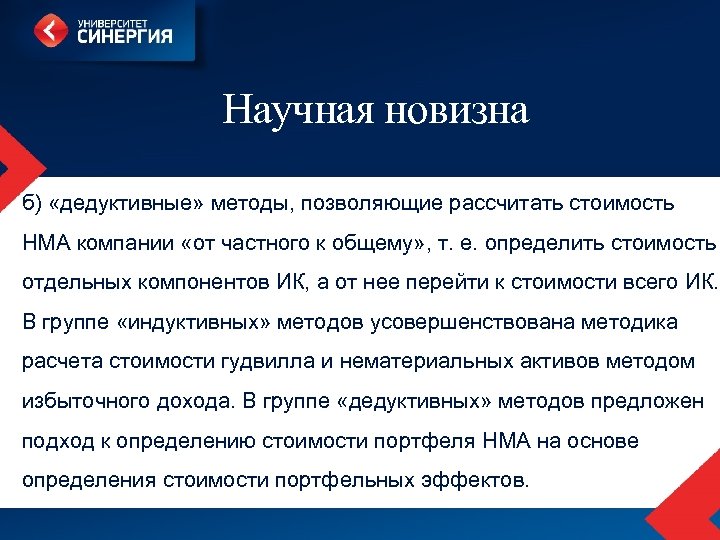 УНИВЕРСИТЕТ
СИНЕРГИЯ

Научная новизна

б) «дедуктивные» методы, позволяющие рассчитать стоимость НМА компании «от частного к общему», т. е. определить стоимость отдельных компонентов ИК, а от нее перейти к стоимости всего ИК. В группе «индуктивных» методов усовершенствована методика расчета стоимости гудвилла и нематериальных активов методом избыточного дохода. В группе «дедуктивных» методов предложен подход к определению стоимости портфеля НМА на основе определения стоимости портфельных эффектов.